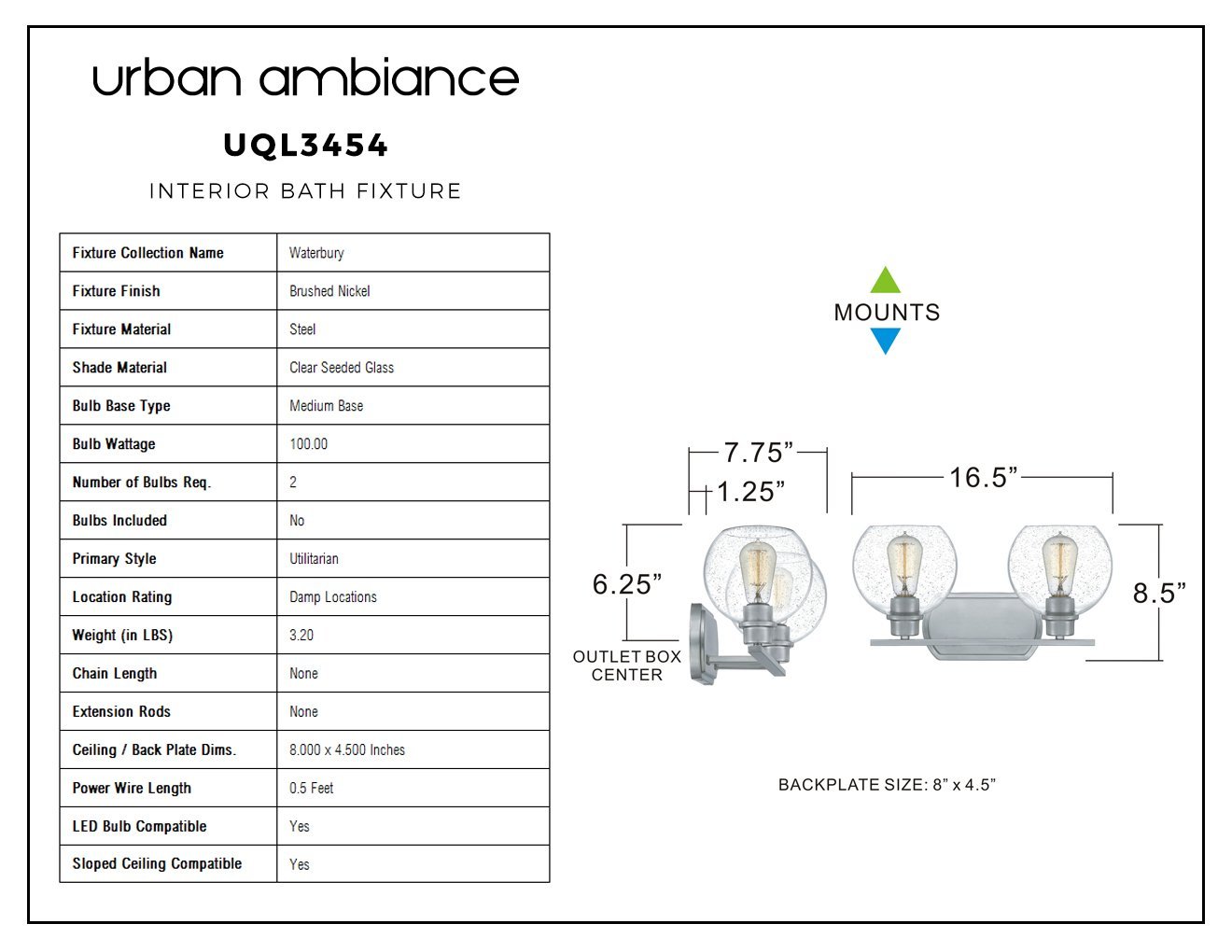 urban ambiance

UQL3454

INTERIOR BATH FIXTURE

| Fixture Collection Name | Waterbury |
|---|---|
| Fixture Finish | Brushed Nickel |
| Fixture Material | Steel |
| Shade Material | Clear Seeded Glass |
| Bulb Base Type | Medium Base |
| Bulb Wattage | 100.00 |
| Number of Bulbs Req. | 2 |
| Bulbs Included | No |
| Primary Style | Utilitarian |
| Location Rating | Damp Locations |
| Weight (in LBS) | 3.20 |
| Chain Length | None |
| Extension Rods | None |
| Ceiling / Back Plate Dims. | 8.000 x 4.500 Inches |
| Power Wire Length | 0.5 Feet |
| LED Bulb Compatible | Yes |
| Sloped Ceiling Compatible | Yes |

MOUNTS

7.75”

1.25”

16.5”

6.25”

8.5”

OUTLET BOX CENTER

BACKPLATE SIZE: 8” x 4.5”